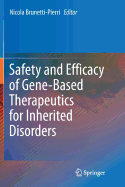 Nicola Brunetti-Pierri Editor

Safety and Efficacy of Gene-Based Therapeutics for Inherited Disorders

Springer